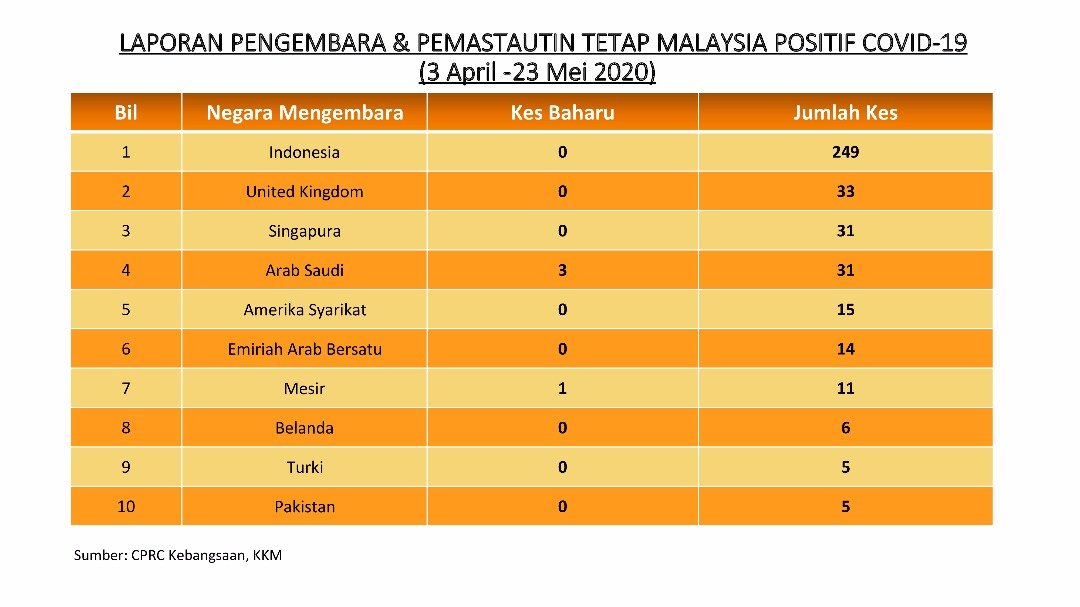 LAPORAN PENGEMBARA & PEMASTAUTIN TETAP MALAYSIA POSITIF COVID-19
(3 April -23 Mei 2020)

| Bil | Negara Mengembara | Kes Baharu | Jumlah Kes |
|---|---|---|---|
| 1 | Indonesia | 0 | 249 |
| 2 | United Kingdom | 0 | 33 |
| 3 | Singapura | 0 | 31 |
| 4 | Arab Saudi | 3 | 31 |
| 5 | Amerika Syarikat | 0 | 15 |
| 6 | Emiriah Arab Bersatu | 0 | 14 |
| 7 | Mesir | 1 | 11 |
| 8 | Belanda | 0 | 6 |
| 9 | Turki | 0 | 5 |
| 10 | Pakistan | 0 | 5 |

Sumber: CPRC Kebangsaan, KKM